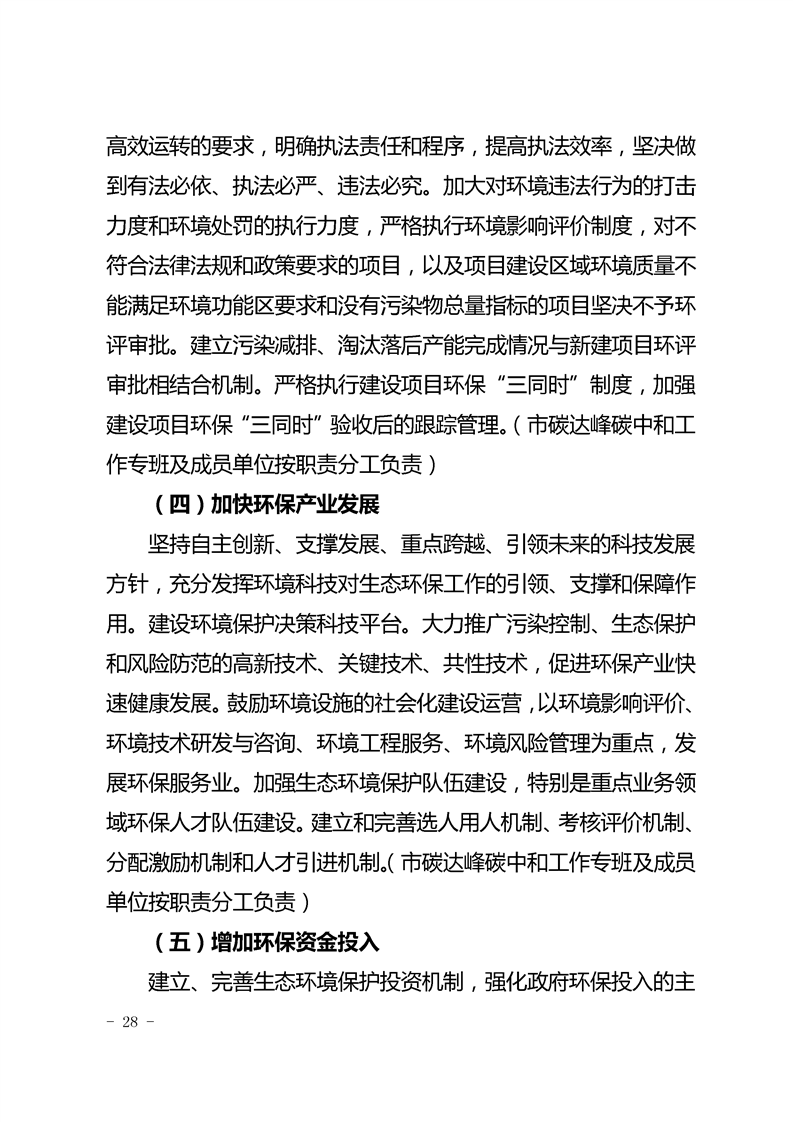 高效运转的要求，明确执法责任和程序，提高执法效率，坚决做到有法必依、执法必严、违法必究。加大对环境违法行为的打击力度和环境处罚的执行力度，严格执行环境影响评价制度，对不符合法律法规和政策要求的项目，以及项目建设区域环境质量不能满足环境功能区要求和没有污染物总量指标的项目坚决不予环评审批。建立污染减排、淘汰落后产能完成情况与新建项目环评审批相结合机制。严格执行建设项目环保“三同时”制度，加强建设项目环保“三同时”验收后的跟踪管理。（市碳达峰碳中和工作专班及成员单位按职责分工负责）

（四）加快环保产业发展

坚持自主创新、支撑发展、重点跨越、引领未来的科技发展方针，充分发挥环境科技对生态环保工作的引领、支撑和保障作用。建设环境保护决策科技平台。大力推广污染控制、生态保护和风险防范的高新技术、关键技术、共性技术，促进环保产业快速健康发展。鼓励环境设施的社会化建设运营，以环境影响评价、环境技术研发与咨询、环境工程服务、环境风险管理为重点，发展环保服务业。加强生态环境保护队伍建设，特别是重点业务领域环保人才队伍建设。建立和完善选人用人机制、考核评价机制、分配激励机制和人才引进机制。（市碳达峰碳中和工作专班及成员单位按职责分工负责）

（五）增加环保资金投入

建立、完善生态环境保护投资机制，强化政府环保投入的主

- 28 -